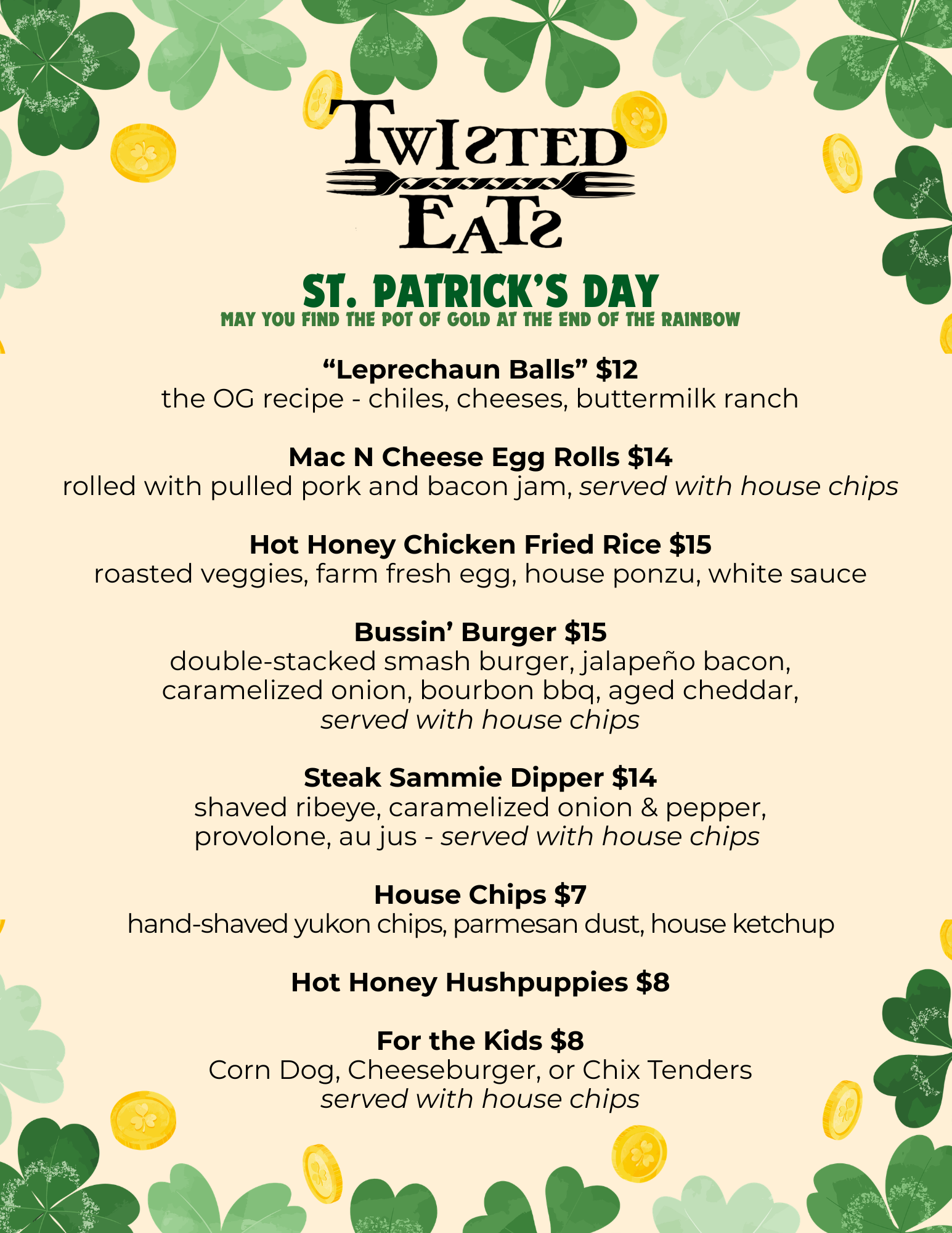 TWISTED
EATS

ST. PATRICK'S DAY
MAY YOU FIND THE POT OF GOLD AT THE END OF THE RAINBOW

"Leprechaun Balls" $12
the OG recipe - chiles, cheeses, buttermilk ranch

Mac N Cheese Egg Rolls $14
rolled with pulled pork and bacon jam, served with house chips

Hot Honey Chicken Fried Rice $15
roasted veggies, farm fresh egg, house ponzu, white sauce

Bussin' Burger $15
double-stacked smash burger, jalapeño bacon, caramelized onion, bourbon bbq, aged cheddar, served with house chips

Steak Sammie Dipper $14
shaved ribeye, caramelized onion & pepper, provolone, au jus - served with house chips

House Chips $7
hand-shaved yukon chips, parmesan dust, house ketchup

Hot Honey Hushpuppies $8

For the Kids $8
Corn Dog, Cheeseburger, or Chix Tenders
served with house chips